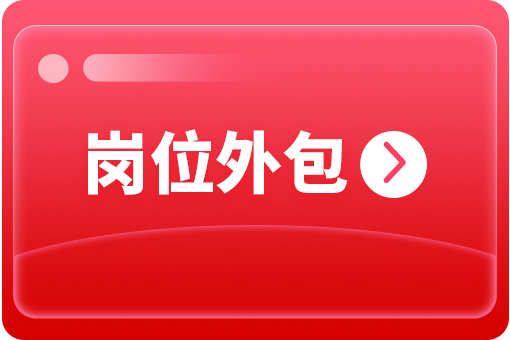 岗位外包